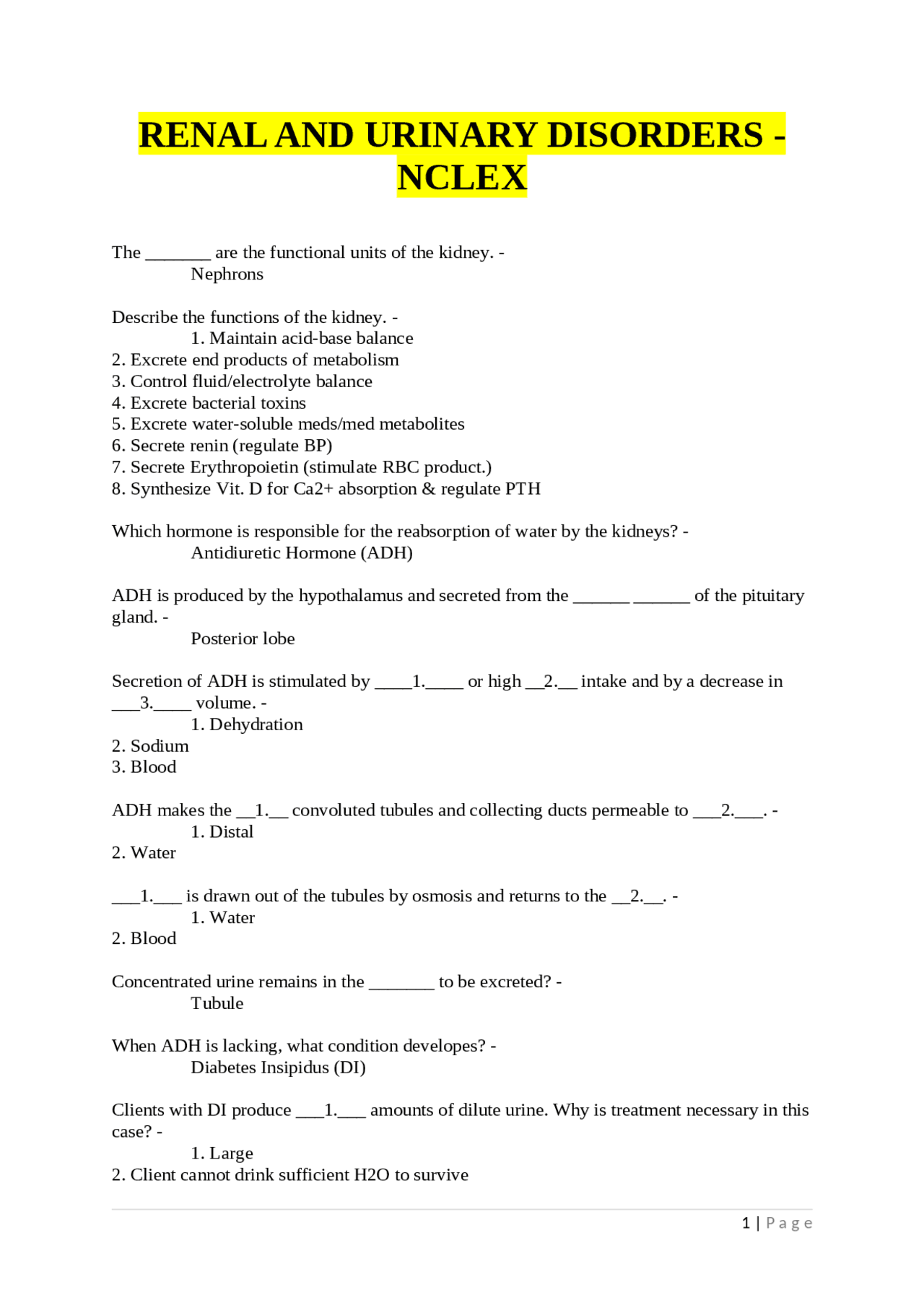 RENAL AND URINARY DISORDERS - NCLEX

The ____ are the functional units of the kidney. -
Nephrons

Describe the functions of the kidney. -
1. Maintain acid-base balance
2. Excrete end products of metabolism
3. Control fluid/electrolyte balance
4. Excrete bacterial toxins
5. Excrete water-soluble meds/med metabolites
6. Secrete renin (regulate BP)
7. Secrete Erythropoietin (stimulate RBC product.)
8. Synthesize Vit. D for Ca2+ absorption & regulate PTH

Which hormone is responsible for the reabsorption of water by the kidneys? -
Antidiuretic Hormone (ADH)

ADH is produced by the hypothalamus and secreted from the ____ ____ of the pituitary gland. -
Posterior lobe

Secretion of ADH is stimulated by ____1.____ or high ____2.____ intake and by a decrease in ____3.____ volume. -
1. Dehydration
2. Sodium
3. Blood

ADH makes the ____1.____ convoluted tubules and collecting ducts permeable to ____2.____. -
1. Distal
2. Water

____1.____ is drawn out of the tubules by osmosis and returns to the ____2.____. -
1. Water
2. Blood

Concentrated urine remains in the ____ to be excreted? -
Tubule

When ADH is lacking, what condition developes? -
Diabetes Insipidus (DI)

Clients with DI produce ____1.____ amounts of dilute urine. Why is treatment necessary in this case? -
1. Large
2. Client cannot drink sufficient H2O to survive

1 | Page